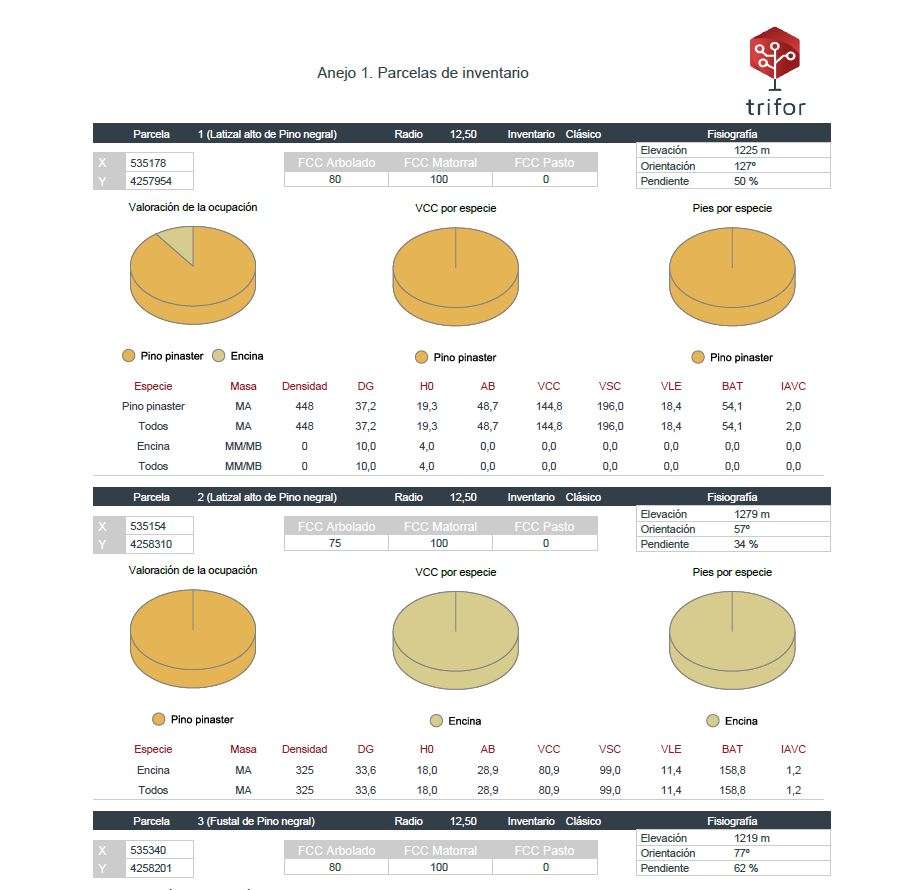 Anejo 1. Parcelas de inventario

trifor

Parcela 1 (Latizal alto de Pino negral) Radio 12,50 Inventario Clásico

Fisiografía

| X | 535178 |
|---|---|
| Y | 4257954 |

| FCC Arbolado | FCC Matorral | FCC Pasto |
|---|---|---|
| 80 | 100 | 0 |

| Elevación | 1225 m |
|---|---|
| Orientación | 127º |
| Pendiente | 50 % |

Valoración de la ocupación

Pino pinaster Encina

VCC por especie

Pino pinaster

Pies por especie

Pino pinaster

| Especie | Masa | Densidad | DG | H0 | AB | VCC | VSC | VLE | BAT | IAVC |
|---|---|---|---|---|---|---|---|---|---|---|
| Pino pinaster | MA | 448 | 37,2 | 19,3 | 48,7 | 144,8 | 196,0 | 18,4 | 54,1 | 2,0 |
| Todos | MA | 448 | 37,2 | 19,3 | 48,7 | 144,8 | 196,0 | 18,4 | 54,1 | 2,0 |
| Encina | MM/MB | 0 | 10,0 | 4,0 | 0,0 | 0,0 | 0,0 | 0,0 | 0,0 | 0,0 |
| Todos | MM/MB | 0 | 10,0 | 4,0 | 0,0 | 0,0 | 0,0 | 0,0 | 0,0 | 0,0 |

Parcela 2 (Latizal alto de Pino negral) Radio 12,50 Inventario Clásico

Fisiografía

| X | 535154 |
|---|---|
| Y | 4258310 |

| FCC Arbolado | FCC Matorral | FCC Pasto |
|---|---|---|
| 75 | 100 | 0 |

| Elevación | 1279 m |
|---|---|
| Orientación | 57º |
| Pendiente | 34 % |

Valoración de la ocupación

Pino pinaster

VCC por especie

Encina

Pies por especie

Encina

| Especie | Masa | Densidad | DG | H0 | AB | VCC | VSC | VLE | BAT | IAVC |
|---|---|---|---|---|---|---|---|---|---|---|
| Encina | MA | 325 | 33,6 | 18,0 | 28,9 | 80,9 | 99,0 | 11,4 | 158,8 | 1,2 |
| Todos | MA | 325 | 33,6 | 18,0 | 28,9 | 80,9 | 99,0 | 11,4 | 158,8 | 1,2 |

Parcela 3 (Fustal de Pino negral) Radio 12,50 Inventario Clásico

Fisiografía

| X | 535340 |
|---|---|
| Y | 4258201 |

| FCC Arbolado | FCC Matorral | FCC Pasto |
|---|---|---|
| 80 | 100 | 0 |

| Elevación | 1219 m |
|---|---|
| Orientación | 77º |
| Pendiente | 62 % |